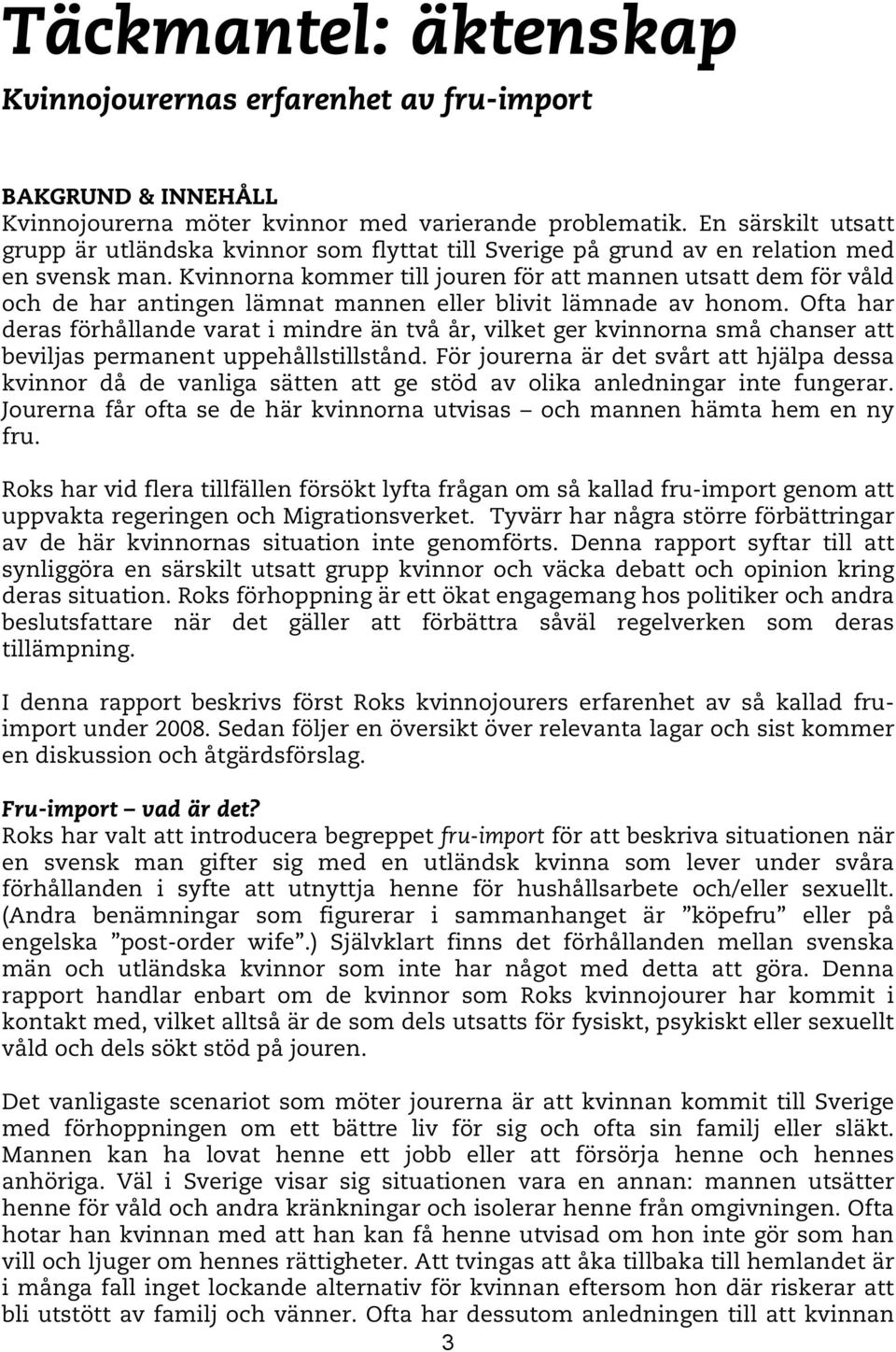 Täckmantel: äktenskap

Kvinnojourernas erfarenhet av fru-import

BAKGRUND & INNEHÅLL
Kvinnojourerna möter kvinnor med varierande problematik. En särskilt utsatt grupp är utländska kvinnor som flyttat till Sverige på grund av en relation med en svensk man. Kvinnorna kommer till jouren för att mannen utsatt dem för våld och de har antingen lämnat mannen eller blivit lämnade av honom. Ofta har deras förhållande varat i mindre än två år, vilket ger kvinnorna små chanser att beviljas permanent uppehållstillstånd. För jourerna är det svårt att hjälpa dessa kvinnor då de vanliga sätten att ge stöd av olika anledningar inte fungerar. Jourerna får ofta se de här kvinnorna utvisas – och mannen hämta hem en ny fru.

Roks har vid flera tillfällen försökt lyfta frågan om så kallad fru-import genom att uppvakta regeringen och Migrationsverket. Tyvärr har några större förbättringar av de här kvinnornas situation inte genomförts. Denna rapport syftar till att synliggöra en särskilt utsatt grupp kvinnor och väcka debatt och opinion kring deras situation. Roks förhoppning är ett ökat engagemang hos politiker och andra beslutsfattare när det gäller att förbättra såväl regelverken som deras tillämpning.

I denna rapport beskrivs först Roks kvinnojourers erfarenhet av så kallad fru-import under 2008. Sedan följer en översikt över relevanta lagar och sist kommer en diskussion och åtgärdsförslag.

Fru-import – vad är det?
Roks har valt att introducera begreppet fru-import för att beskriva situationen när en svensk man gifter sig med en utländsk kvinna som lever under svåra förhållanden i syfte att utnyttja henne för hushållsarbete och/eller sexuellt. (Andra benämningar som figurerar i sammanhanget är ”köpefru” eller på engelska ”post-order wife”.) Självklart finns det förhållanden mellan svenska män och utländska kvinnor som inte har något med detta att göra. Denna rapport handlar enbart om de kvinnor som Roks kvinnojourer har kommit i kontakt med, vilket alltså är de som dels utsatts för fysiskt, psykiskt eller sexuellt våld och dels sökt stöd på jouren.

Det vanligaste scenariot som möter jourerna är att kvinnan kommit till Sverige med förhoppningen om ett bättre liv för sig och ofta sin familj eller släkt. Mannen kan ha lovat henne ett jobb eller att försörja henne och hennes anhöriga. Väl i Sverige visar sig situationen vara en annan: mannen utsätter henne för våld och andra kränkningar och isolerar henne från omgivningen. Ofta hotar han kvinnan med att han kan få henne utvisad om hon inte gör som han vill och ljuger om hennes rättigheter. Att tvingas att åka tillbaka till hemlandet är i många fall inget lockande alternativ för kvinnan eftersom hon där riskerar att bli utstött av familj och vänner. Ofta har dessutom anledningen till att kvinnan

3